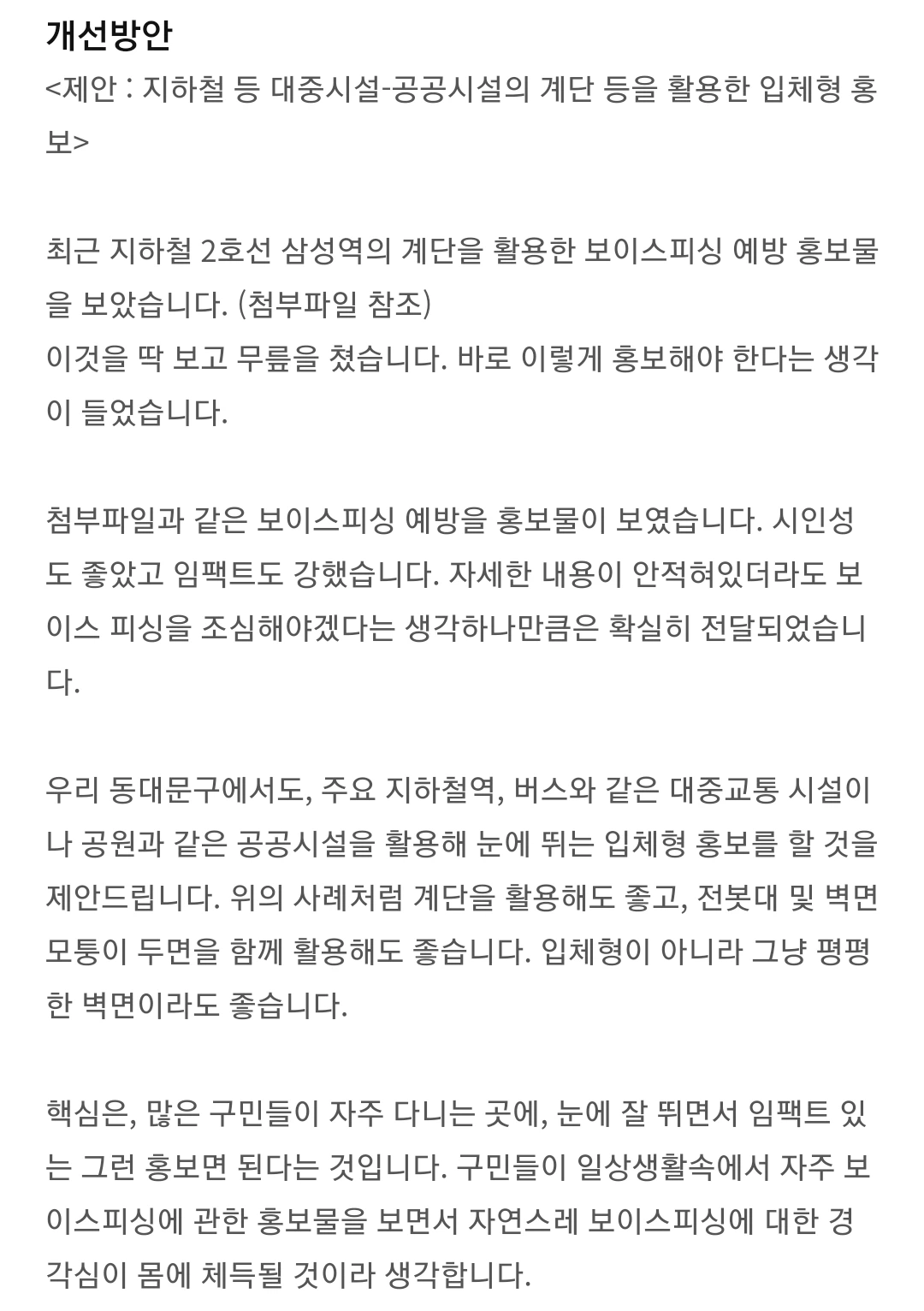 개선방안

<제안 : 지하철 등 대중시설-공공시설의 계단 등을 활용한 입체형 홍보>

최근 지하철 2호선 삼성역의 계단을 활용한 보이스피싱 예방 홍보물을 보았습니다. (첨부파일 참조)
이것을 딱 보고 무릎을 쳤습니다. 바로 이렇게 홍보해야 한다는 생각이 들었습니다.

첨부파일과 같은 보이스피싱 예방을 홍보물이 보였습니다. 시인성도 좋았고 임팩트도 강했습니다. 자세한 내용이 안적혀있더라도 보이스 피싱을 조심해야겠다는 생각하나만큼은 확실히 전달되었습니다.

우리 동대문구에서도, 주요 지하철역, 버스와 같은 대중교통 시설이나 공원과 같은 공공시설을 활용해 눈에 뛰는 입체형 홍보를 할 것을 제안드립니다. 위의 사례처럼 계단을 활용해도 좋고, 전봇대 및 벽면 모퉁이 두면을 함께 활용해도 좋습니다. 입체형이 아니라 그냥 평평한 벽면이라도 좋습니다.

핵심은, 많은 구민들이 자주 다니는 곳에, 눈에 잘 뛰면서 임팩트 있는 그런 홍보면 된다는 것입니다. 구민들이 일상생활속에서 자주 보이스피싱에 관한 홍보물을 보면서 자연스레 보이스피싱에 대한 경각심이 몸에 체득될 것이라 생각합니다.